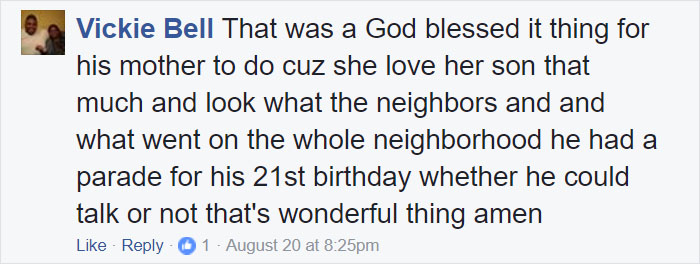 Vickie Bell That was a God blessed it thing for his mother to do cuz she love her son that much and look what the neighbors and and what went on the whole neighborhood he had a parade for his 21st birthday whether he could talk or not that's wonderful thing amen

Like · Reply · 1 · August 20 at 8:25pm